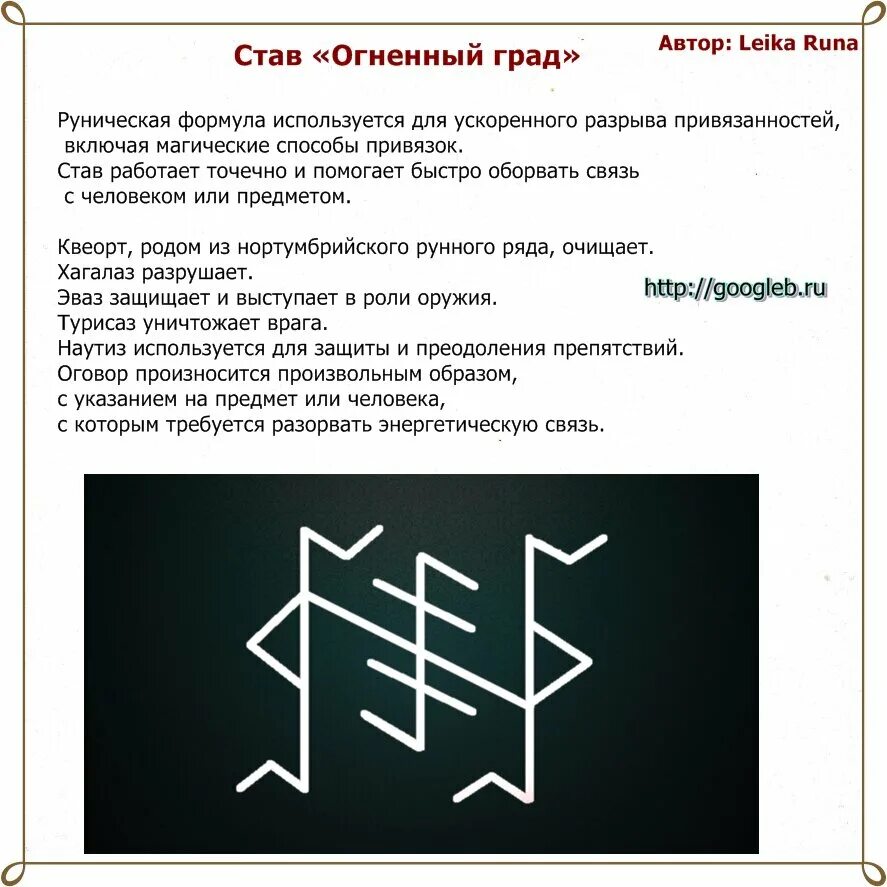 Автор: Leika Runa

Став «Огненный град»

Руническая формула используется для ускоренного разрыва привязанностей, включая магические способы привязок.
Став работает точечно и помогает быстро оборвать связь с человеком или предметом.

Квеорт, родом из нортумбрийского рунного ряда, очищает.
Хагалаз разрушает.
Эваз защищает и выступает в роли оружия.
Турисаз уничтожает врага.
Наутиз используется для защиты и преодоления препятствий.
Оговор произносится произвольным образом, с указанием на предмет или человека, с которым требуется разорвать энергетическую связь.

http://googleb.ru